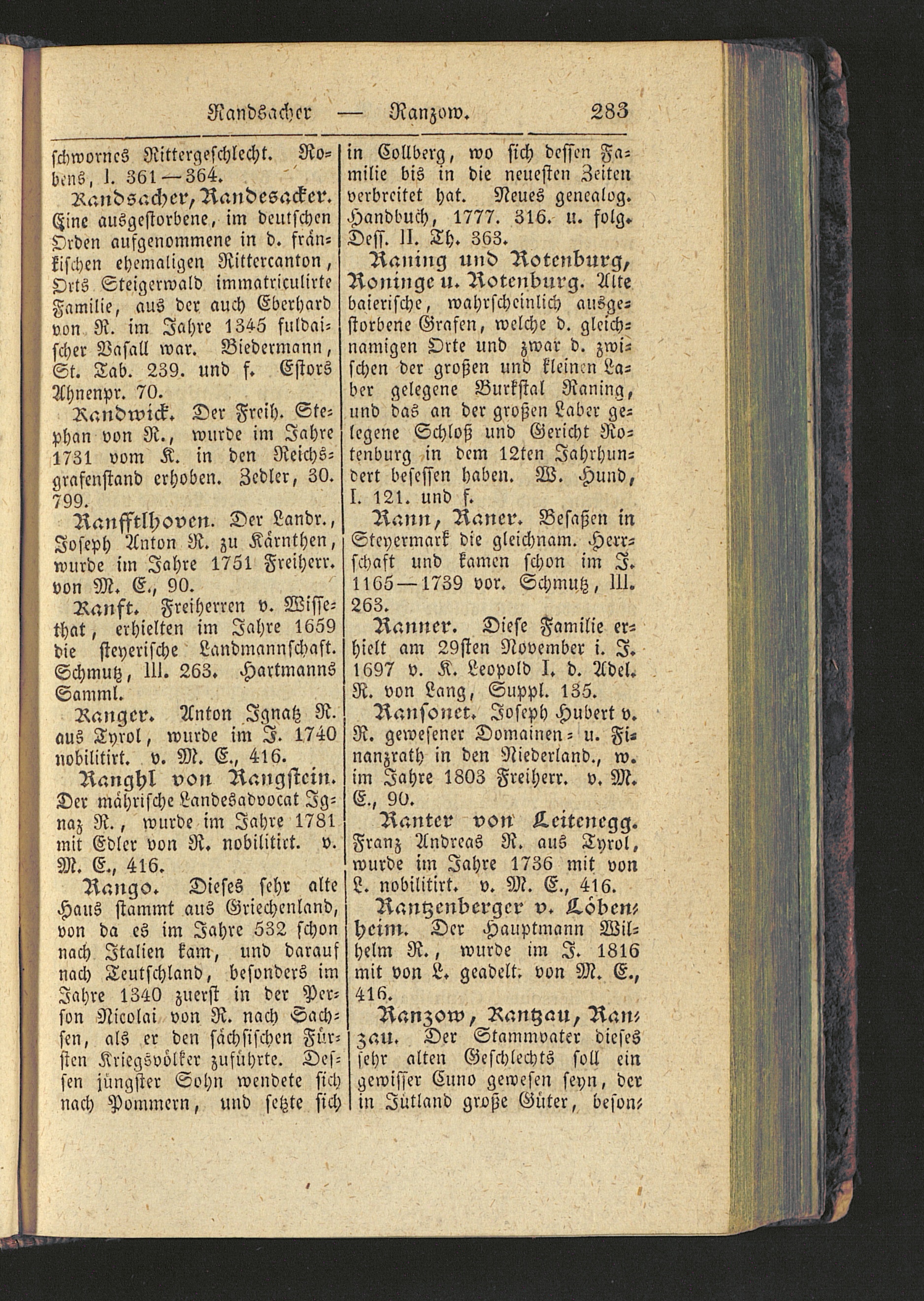 Randsacher — Ranzow. 283

schwornes Rittergeschlecht. Robens, I. 361—364.

Randsacher, Randesacker. Eine ausgestorbene, im deutschen Orden aufgenommene in d. fränkischen ehemaligen Rittercanton, Orts Steigerwald immatriculirte Familie, aus der auch Eberhard von R. im Jahre 1345 fuldaischer Vasall war. Biedermann, St. Tab. 239. und f. Estors Ahnenpr. 70.

Randwick. Der Freih. Stephan von R., wurde im Jahre 1731 vom K. in den Reichsgrafenstand erhoben. Zedler, 30. 799.

Ranfftlhoven. Der Landr., Joseph Anton R. zu Kärnthen, wurde im Jahre 1751 Freiherr. von M. E., 90.

Ranft. Freiherren v. Wissethat, erhielten im Jahre 1659 die steyerische Landmannschaft. Schmutz, III. 263. Hartmanns Samml.

Ranger. Anton Ignatz R. aus Tyrol, wurde im J. 1740 nobilitirt. v. M. E., 416.

Ranghl von Rangstein. Der mährische Landesadvocat Ignaz R., wurde im Jahre 1781 mit Edler von R. nobilitirt. v. M. E., 416.

Rango. Dieses sehr alte Haus stammt aus Griechenland, von da es im Jahre 532 schon nach Italien kam, und darauf nach Teutschland, besonders im Jahre 1340 zuerst in der Person Nicolai von R. nach Sachsen, als er den sächsischen Fürsten Kriegsvölker zuführte. Dessen jüngster Sohn wendete sich nach Pommern, und setzte sich in Collberg, wo sich dessen Familie bis in die neuesten Zeiten verbreitet hat. Neues genealog. Handbuch, 1777. 316. u. folg. Dess. II. Th. 363.

Raning und Rotenburg, Roninge u. Rotenburg. Alte baierische, wahrscheinlich ausgestorbene Grafen, welche d. gleichnamigen Orte und zwar d. zwischen der großen und kleinen Laber gelegene Burkstal Raning, und das an der großen Laber gelegene Schloß und Gericht Rotenburg in dem 12ten Jahrhundert besessen haben. W. Hund, I. 121. und f.

Rann, Raner. Besaßen in Steyermark die gleichnam. Herrschaft und kamen schon im J. 1165—1739 vor. Schmutz, III. 263.

Ranner. Diese Familie erhielt am 29sten November i. J. 1697 v. K. Leopold I. d. Adel. R. von Lang, Suppl. 135.

Ransonet. Joseph Hubert v. R. gewesener Domainen- u. Finanzrath in den Niederland., w. im Jahre 1803 Freiherr. v. M. E., 90.

Ranter von Leitenegg. Franz Andreas R. aus Tyrol, wurde im Jahre 1736 mit von L. nobilitirt. v. M. E., 416.

Rantzenberger v. Löbenheim. Der Hauptmann Wilhelm R., wurde im J. 1816 mit von L. geadelt. von M. E., 416.

Ranzow, Rantzau, Ranzau. Der Stammvater dieses sehr alten Geschlechts soll ein gewisser Cuno gewesen seyn, der in Jütland große Güter, beson-